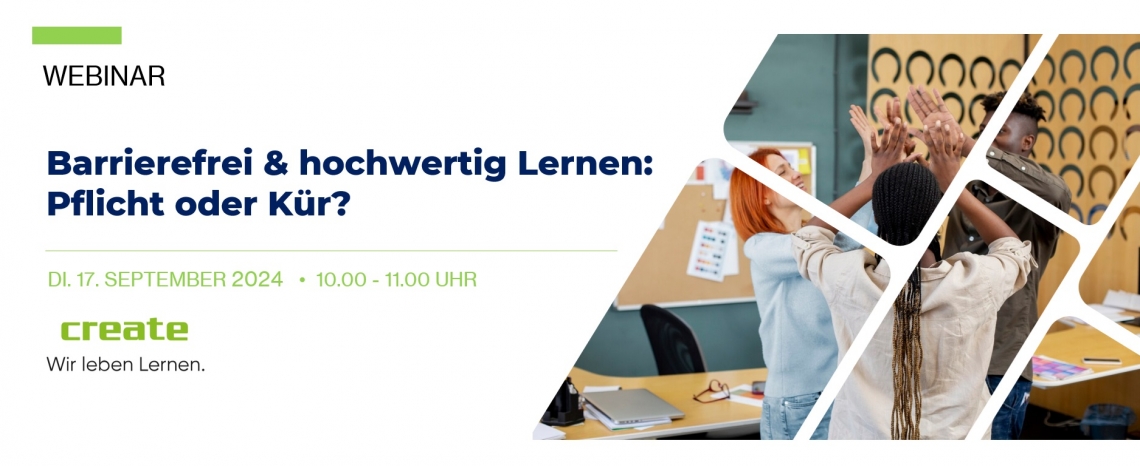 WEBINAR

Barrierefrei & hochwertig Lernen: Pflicht oder Kür?

DI. 17. SEPTEMBER 2024 • 10.00 - 11.00 UHR

create
Wir leben Lernen.